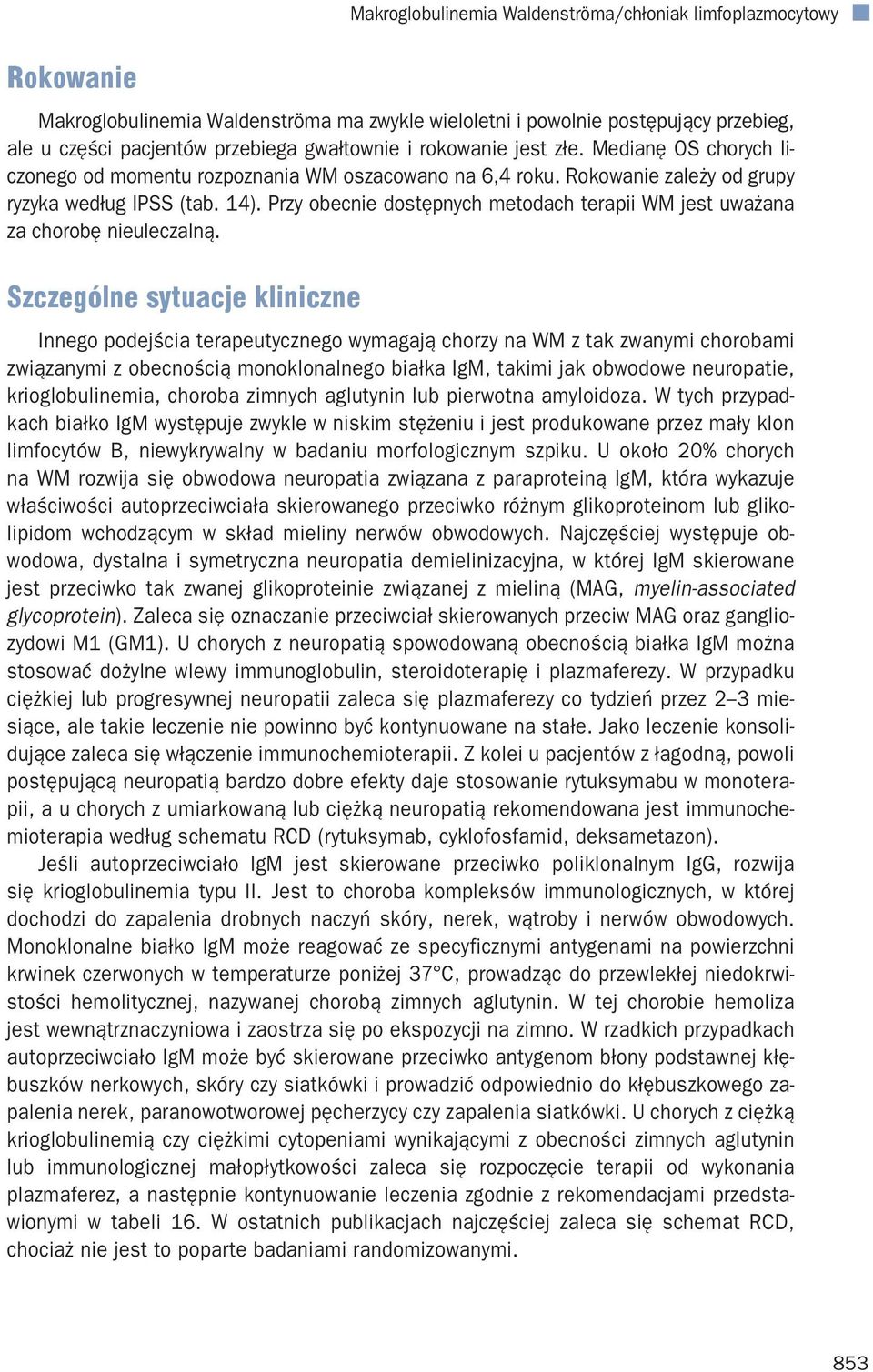 Makroglobulinemia Waldenströma/chłoniak limfoplazmocytowy

Rokowanie

Makroglobulinemia Waldenströma ma zwykle wieloletni i powolnie postępujący przebieg, ale u części pacjentów przebiega gwałtownie i rokowanie jest złe. Medianę OS chorych liczonego od momentu rozpoznania WM oszacowano na 6,4 roku. Rokowanie zależy od grupy ryzyka według IPSS (tab. 14). Przy obecnie dostępnych metodach terapii WM jest uważana za chorobę nieuleczalną.

Szczególne sytuacje kliniczne

Innego podejścia terapeutycznego wymagają chorzy na WM z tak zwanymi chorobami związanymi z obecnością monoklonalnego białka IgM, takimi jak obwodowe neuropatie, krioglobulinemia, choroba zimnych aglutynin lub pierwotna amyloidoza. W tych przypadkach białko IgM występuje zwykle w niskim stężeniu i jest produkowane przez mały klon limfocytów B, niewykrywalny w badaniu morfologicznym szpiku. U około 20% chorych na WM rozwija się obwodowa neuropatia związana z paraproteiną IgM, która wykazuje właściwości autoprzeciwciała skierowanego przeciwko różnym glikoproteinom lub glikolipidom wchodzącym w skład mieliny nerwów obwodowych. Najczęściej występuje obwodowa, dystalna i symetryczna neuropatia demielinizacyjna, w której IgM skierowane jest przeciwko tak zwanej glikoproteinie związanej z mieliną (MAG, myelin-associated glycoprotein). Zaleca się oznaczanie przeciwciał skierowanych przeciw MAG oraz gangliozydowi M1 (GM1). U chorych z neuropatią spowodowaną obecnością białka IgM można stosować dożylne wlewy immunoglobulin, steroidoterapię i plazmaferezy. W przypadku ciężkiej lub progresywnej neuropatii zaleca się plazmaferezy co tydzień przez 2–3 miesiące, ale takie leczenie nie powinno być kontynuowane na stałe. Jako leczenie konsolidujące zaleca się włączenie immunochemioterapii. Z kolei u pacjentów z łagodną, powoli postępującą neuropatią bardzo dobre efekty daje stosowanie rytuksymabu w monoterapii, a u chorych z umiarkowaną lub ciężką neuropatią rekomendowana jest immunochemioterapia według schematu RCD (rytuksymab, cyklofosfamid, deksametazon).

Jeśli autoprzeciwciało IgM jest skierowane przeciwko poliklonalnym IgG, rozwija się krioglobulinemia typu II. Jest to choroba kompleksów immunologicznych, w której dochodzi do zapalenia drobnych naczyń skóry, nerek, wątroby i nerwów obwodowych. Monoklonalne białko IgM może reagować ze specyficznymi antygenami na powierzchni krwinek czerwonych w temperaturze poniżej 37°C, prowadząc do przewlekłej niedokrwistości hemolitycznej, nazywanej chorobą zimnych aglutynin. W tej chorobie hemoliza jest wewnątrznaczyniowa i zaostrza się po ekspozycji na zimno. W rzadkich przypadkach autoprzeciwciało IgM może być skierowane przeciwko antygenom błony podstawnej kłębuszków nerkowych, skóry czy siatkówki i prowadzić odpowiednio do kłębuszkowego zapalenia nerek, paranowotworowej pęcherzycy czy zapalenia siatkówki. U chorych z ciężką krioglobulinemią czy ciężkimi cytopeniami wynikającymi z obecności zimnych aglutynin lub immunologicznej małopłytkowości zaleca się rozpoczęcie terapii od wykonania plazmaferez, a następnie kontynuowanie leczenia zgodnie z rekomendacjami przedstawionymi w tabeli 16. W ostatnich publikacjach najczęściej zaleca się schemat RCD, chociaż nie jest to poparte badaniami randomizowanymi.

853